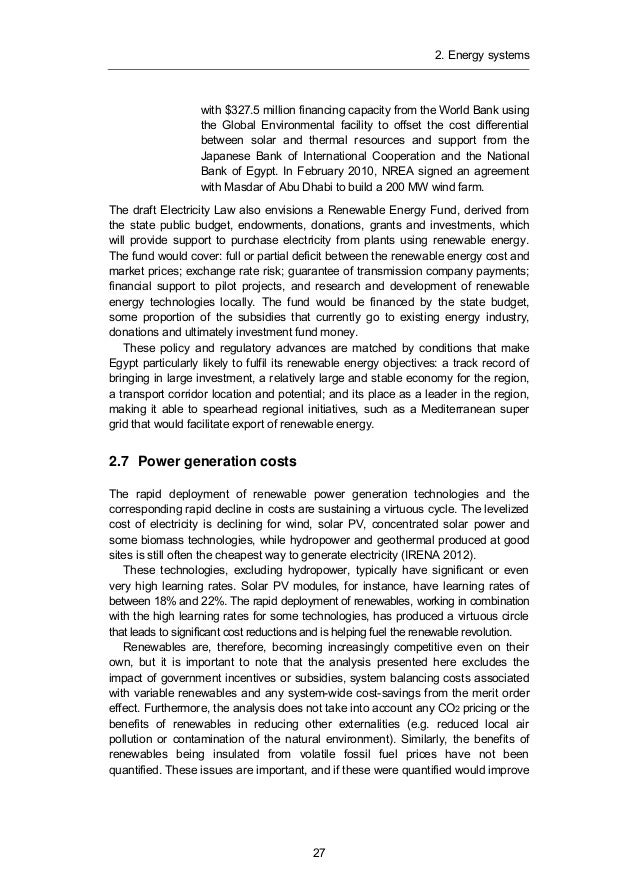 2. Energy systems

with \$327.5 million financing capacity from the World Bank using the Global Environmental facility to offset the cost differential between solar and thermal resources and support from the Japanese Bank of International Cooperation and the National Bank of Egypt. In February 2010, NREA signed an agreement with Masdar of Abu Dhabi to build a 200 MW wind farm.

The draft Electricity Law also envisions a Renewable Energy Fund, derived from the state public budget, endowments, donations, grants and investments, which will provide support to purchase electricity from plants using renewable energy. The fund would cover: full or partial deficit between the renewable energy cost and market prices; exchange rate risk; guarantee of transmission company payments; financial support to pilot projects, and research and development of renewable energy technologies locally. The fund would be financed by the state budget, some proportion of the subsidies that currently go to existing energy industry, donations and ultimately investment fund money.

These policy and regulatory advances are matched by conditions that make Egypt particularly likely to fulfil its renewable energy objectives: a track record of bringing in large investment, a relatively large and stable economy for the region, a transport corridor location and potential; and its place as a leader in the region, making it able to spearhead regional initiatives, such as a Mediterranean super grid that would facilitate export of renewable energy.

2.7 Power generation costs

The rapid deployment of renewable power generation technologies and the corresponding rapid decline in costs are sustaining a virtuous cycle. The levelized cost of electricity is declining for wind, solar PV, concentrated solar power and some biomass technologies, while hydropower and geothermal produced at good sites is still often the cheapest way to generate electricity (IRENA 2012).

These technologies, excluding hydropower, typically have significant or even very high learning rates. Solar PV modules, for instance, have learning rates of between 18% and 22%. The rapid deployment of renewables, working in combination with the high learning rates for some technologies, has produced a virtuous circle that leads to significant cost reductions and is helping fuel the renewable revolution.

Renewables are, therefore, becoming increasingly competitive even on their own, but it is important to note that the analysis presented here excludes the impact of government incentives or subsidies, system balancing costs associated with variable renewables and any system-wide cost-savings from the merit order effect. Furthermore, the analysis does not take into account any $CO_2$ pricing or the benefits of renewables in reducing other externalities (e.g. reduced local air pollution or contamination of the natural environment). Similarly, the benefits of renewables being insulated from volatile fossil fuel prices have not been quantified. These issues are important, and if these were quantified would improve

27